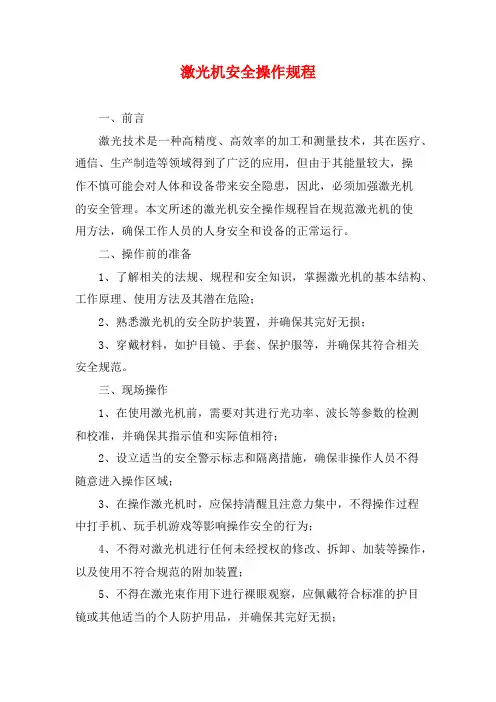 激光机安全操作规程

一、前言

激光技术是一种高精度、高效率的加工和测量技术，其在医疗、通信、生产制造等领域得到了广泛的应用，但由于其能量较大，操作不慎可能会对人体和设备带来安全隐患，因此，必须加强激光机的安全管理。本文所述的激光机安全操作规程旨在规范激光机的使用方法，确保工作人员的人身安全和设备的正常运行。

二、操作前的准备

1、了解相关的法规、规程和安全知识，掌握激光机的基本结构、工作原理、使用方法及其潜在危险；

2、熟悉激光机的安全防护装置，并确保其完好无损；

3、穿戴材料，如护目镜、手套、保护服等，并确保其符合相关安全规范。

三、现场操作

1、在使用激光机前，需要对其进行光功率、波长等参数的检测和校准，并确保其指示值和实际值相符；

2、设立适当的安全警示标志和隔离措施，确保非操作人员不得随意进入操作区域；

3、在操作激光机时，应保持清醒且注意力集中，不得操作过程中打手机、玩手机游戏等影响操作安全的行为；

4、不得对激光机进行任何未经授权的修改、拆卸、加装等操作，以及使用不符合规范的附加装置；

5、不得在激光束作用下进行裸眼观察，应佩戴符合标准的护目镜或其他适当的个人防护用品，并确保其完好无损；